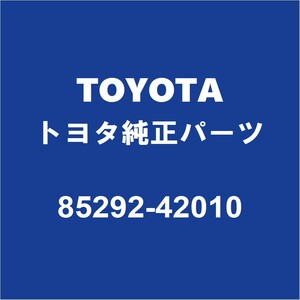 TOYOTA
トヨタ純正パーツ

85292-42010